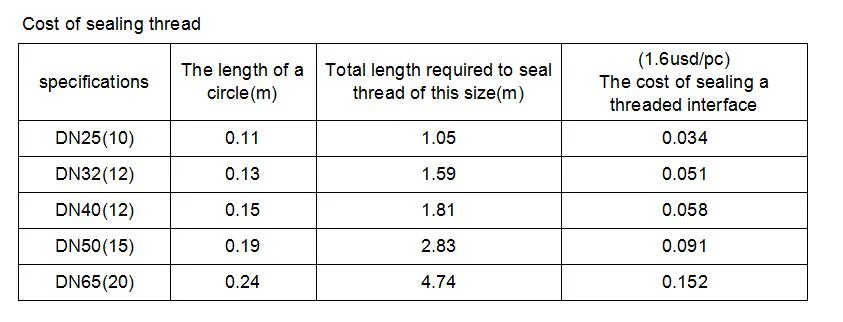 Cost of sealing thread

| specifications | The length of a circle(m) | Total length required to seal thread of this size(m) | (1.6usd/pc) The cost of sealing a threaded interface |
|---|---|---|---|
| DN25(10) | 0.11 | 1.05 | 0.034 |
| DN32(12) | 0.13 | 1.59 | 0.051 |
| DN40(12) | 0.15 | 1.81 | 0.058 |
| DN50(15) | 0.19 | 2.83 | 0.091 |
| DN65(20) | 0.24 | 4.74 | 0.152 |